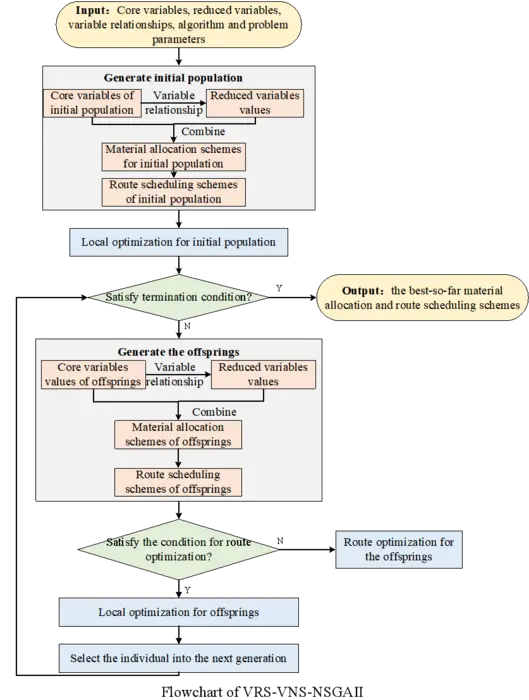 Input: Core variables, reduced variables, variable relationships, algorithm and problem parameters

Generate initial population

Core variables of initial population

Variable relationship

Reduced variables values

Combine

Material allocation schemes for initial population

Route scheduling schemes of initial population

Local optimization for initial population

Satisfy termination condition?

Y

Output: the best-so-far material allocation and route scheduling schemes

N

Generate the offsprings

Core variables values of offsprings

Variable relationship

Reduced variables values

Combine

Material allocation schemes of offsprings

Route scheduling schemes of offsprings

Satisfy the condition for route optimization?

N

Route optimization for the offsprings

Y

Local optimization for offsprings

Select the individual into the next generation

Flowchart of VRS-VNS-NSGAII